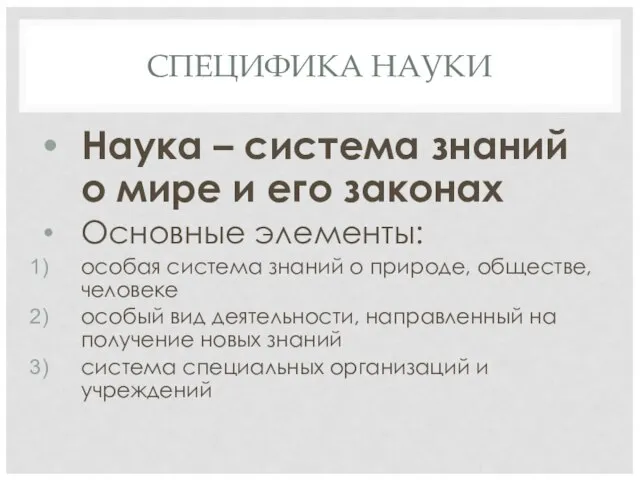 СПЕЦИФИКА НАУКИ

• Наука – система знаний о мире и его законах

• Основные элементы:

1) особая система знаний о природе, обществе, человеке

2) особый вид деятельности, направленный на получение новых знаний

3) система специальных организаций и учреждений